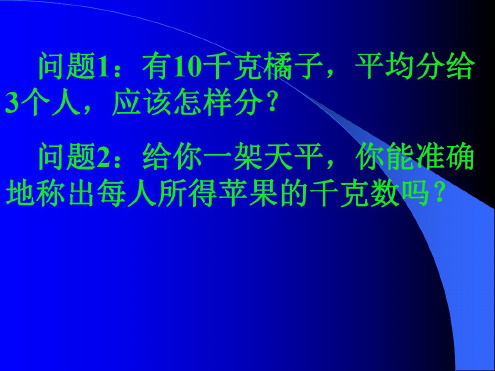 问题1：有10千克橘子，平均分给3个人，应该怎样分？

问题2：给你一架天平，你能准确地称出每人所得苹果的千克数吗？